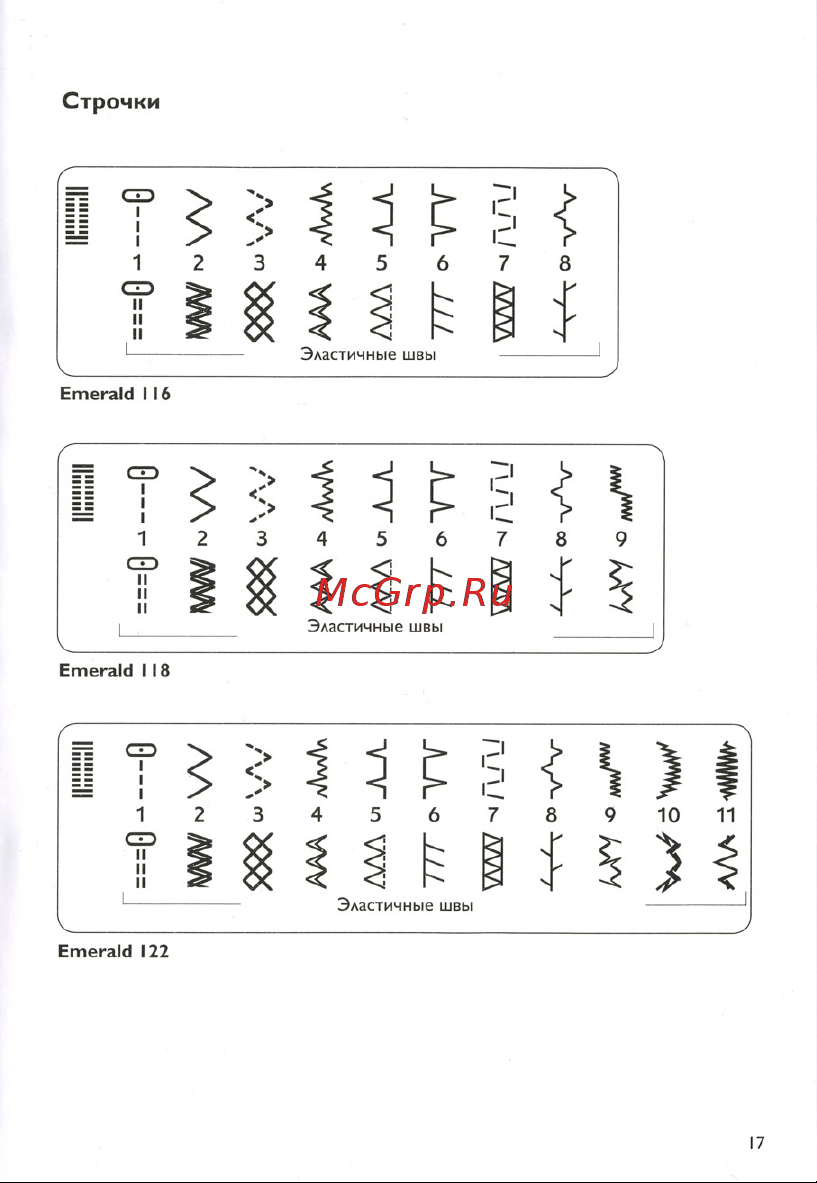 Строчки

1 2 3 4 5 6 7 8

Эластичные швы

Emerald 116

1 2 3 4 5 6 7 8 9

McGrp.Ru

Эластичные швы

Emerald 118

1 2 3 4 5 6 7 8 9 10 11

Эластичные швы

Emerald 122

17